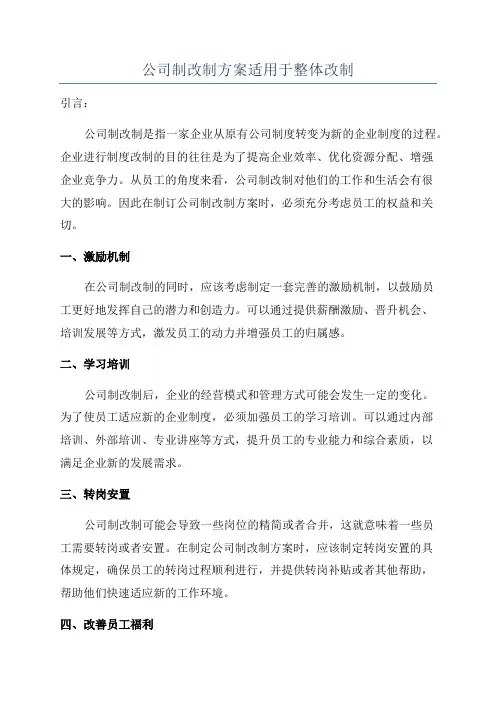 公司制改制方案适用于整体改制

引言：

公司制改制是指一家企业从原有公司制度转变为新的企业制度的过程。企业进行制度改制的目的往往是为了提高企业效率、优化资源分配、增强企业竞争力。从员工的角度来看，公司制改制对他们的工作和生活会有很大的影响。因此在制订公司制改制方案时，必须充分考虑员工的权益和关切。

一、激励机制

在公司制改制的同时，应该考虑制定一套完善的激励机制，以鼓励员工更好地发挥自己的潜力和创造力。可以通过提供薪酬激励、晋升机会、培训发展等方式，激发员工的动力并增强员工的归属感。

二、学习培训

公司制改制后，企业的经营模式和管理方式可能会发生一定的变化。为了使员工适应新的企业制度，必须加强员工的学习培训。可以通过内部培训、外部培训、专业讲座等方式，提升员工的专业能力和综合素质，以满足企业新的发展需求。

三、转岗安置

公司制改制可能会导致一些岗位的精简或者合并，这就意味着一些员工需要转岗或者安置。在制定公司制改制方案时，应该制定转岗安置的具体规定，确保员工的转岗过程顺利进行，并提供转岗补贴或者其他帮助，帮助他们快速适应新的工作环境。

四、改善员工福利